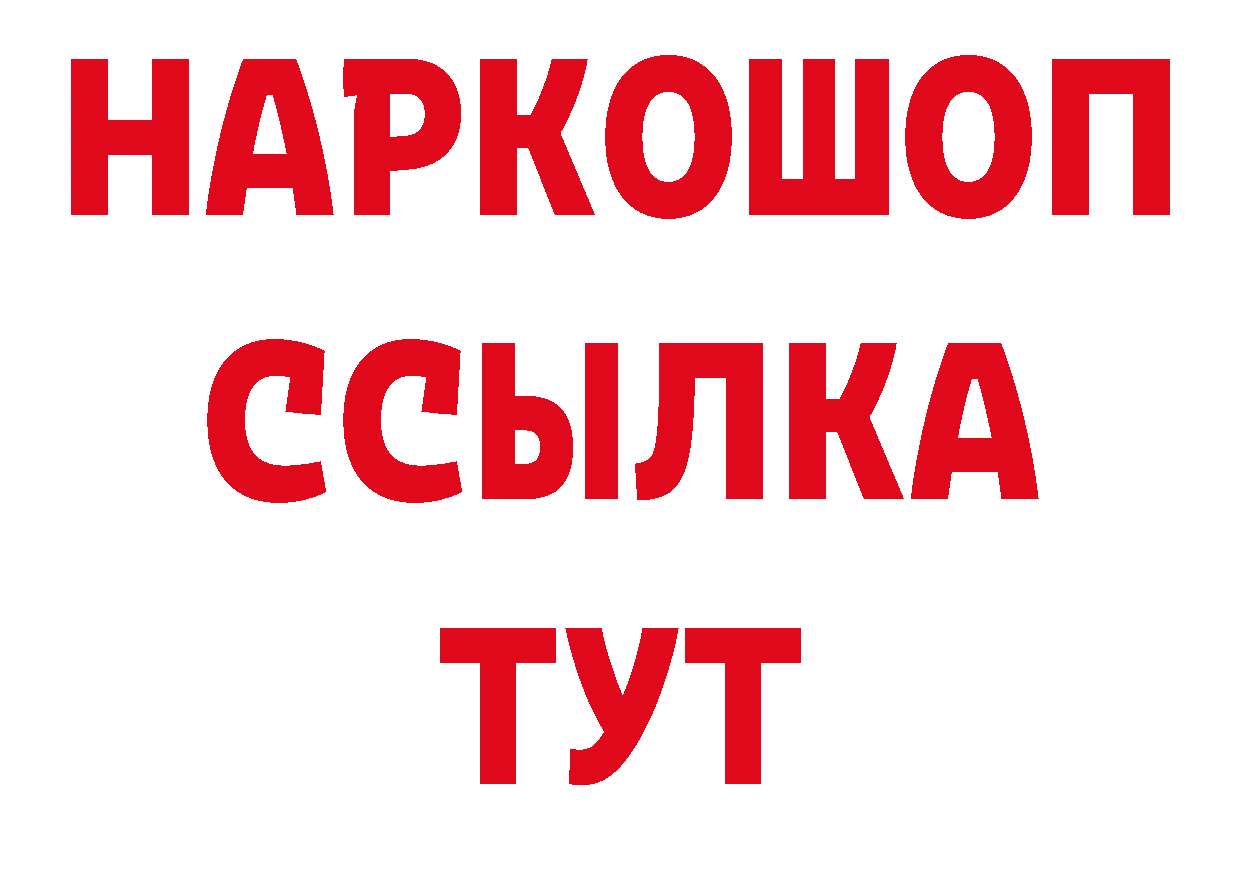 НАРКОШОП
ССЫЛКА
ТУТ